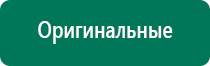 Оригинальные